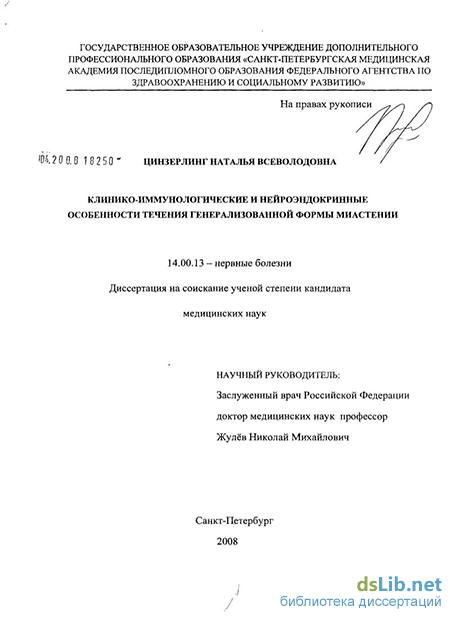 ГОСУДАРСТВЕННОЕ ОБРАЗОВАТЕЛЬНОЕ УЧРЕЖДЕНИЕ ДОПОЛНИТЕЛЬНОГО ПРОФЕССИОНАЛЬНОГО ОБРАЗОВАНИЯ «САНКТ-ПЕТЕРБУРГСКАЯ МЕДИЦИНСКАЯ АКАДЕМИЯ ПОСЛЕДИПЛОМНОГО ОБРАЗОВАНИЯ ФЕДЕРАЛЬНОГО АГЕНТСТВА ПО ЗДРАВООХРАНЕНИЮ И СОЦИАЛЬНОМУ РАЗВИТИЮ»

На правах рукописи

04.2008 18250

ЦИНЗЕРЛИНГ НАТАЛЬЯ ВСЕВОЛОДОВНА

КЛИНИКО-ИММУНОЛОГИЧЕСКИЕ И НЕЙРОЭНДОКРИННЫЕ ОСОБЕННОСТИ ТЕЧЕНИЯ ГЕНЕРАЛИЗОВАННОЙ ФОРМЫ МИАСТЕНИИ

14.00.13 – нервные болезни

Диссертация на соискание ученой степени кандидата медицинских наук

НАУЧНЫЙ РУКОВОДИТЕЛЬ:
Заслуженный врач Российской Федерации
доктор медицинских наук профессор
Жулёв Николай Михайлович

Санкт-Петербург
2008

dsLib.net
библиотека диссертаций